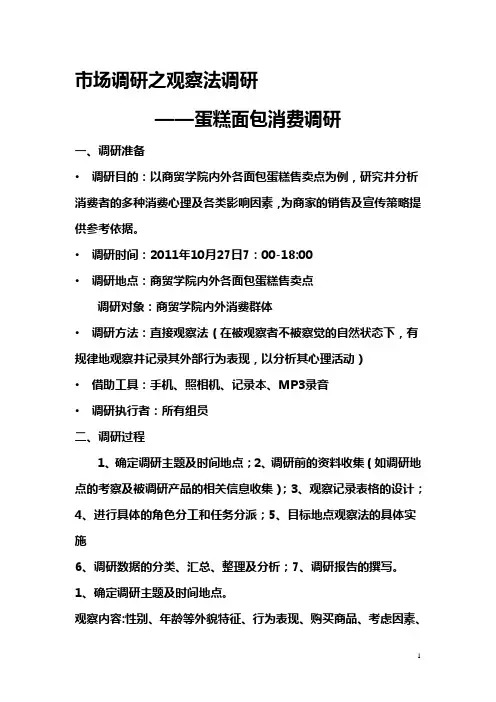 市场调研之观察法调研

——蛋糕面包消费调研

一、调研准备

• 调研目的：以商贸学院内外各面包蛋糕售卖点为例，研究并分析消费者的多种消费心理及各类影响因素，为商家的销售及宣传策略提供参考依据。

• 调研时间：2011年10月27日7：00-18:00

• 调研地点：商贸学院内外各面包蛋糕售卖点

调研对象：商贸学院内外消费群体

• 调研方法：直接观察法（在被观察者不被察觉的自然状态下，有规律地观察并记录其外部行为表现，以分析其心理活动）

• 借助工具：手机、照相机、记录本、MP3录音

• 调研执行者：所有组员

二、调研过程

1、确定调研主题及时间地点；2、调研前的资料收集（如调研地点的考察及被调研产品的相关信息收集）；3、观察记录表格的设计；4、进行具体的角色分工和任务分派；5、目标地点观察法的具体实施

6、调研数据的分类、汇总、整理及分析；7、调研报告的撰写。

1、确定调研主题及时间地点。

观察内容:性别、年龄等外貌特征、行为表现、购买商品、考虑因素、

1